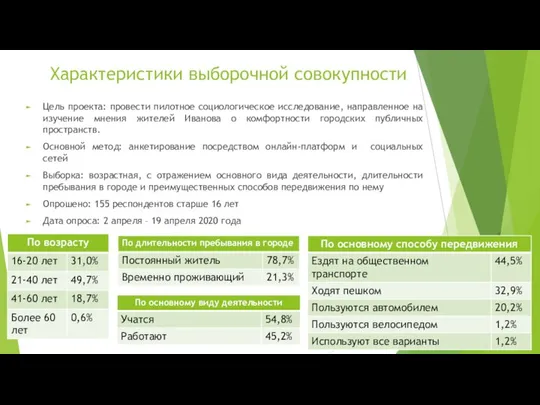 Характеристики выборочной совокупности

Цель проекта: провести пилотное социологическое исследование, направленное на изучение мнения жителей Иванова о комфортности городских публичных пространств.

Основной метод: анкетирование посредством онлайн-платформ и социальных сетей

Выборка: возрастная, с отражением основного вида деятельности, длительности пребывания в городе и преимущественных способов передвижения по нему

Опрошено: 155 респондентов старше 16 лет

Дата опроса: 2 апреля – 19 апреля 2020 года

| По возрасту | |
|---|---|
| 16-20 лет | 31,0% |
| 21-40 лет | 49,7% |
| 41-60 лет | 18,7% |
| Более 60 лет | 0,6% |

| По длительности пребывания в городе | |
|---|---|
| Постоянный житель | 78,7% |
| Временно проживающий | 21,3% |

| По основному виду деятельности | |
|---|---|
| Учатся | 54,8% |
| Работают | 45,2% |

| По основному способу передвижения | |
|---|---|
| Ездят на общественном транспорте | 44,5% |
| Ходят пешком | 32,9% |
| Пользуются автомобилем | 20,2% |
| Пользуются велосипедом | 1,2% |
| Используют все варианты | 1,2% |